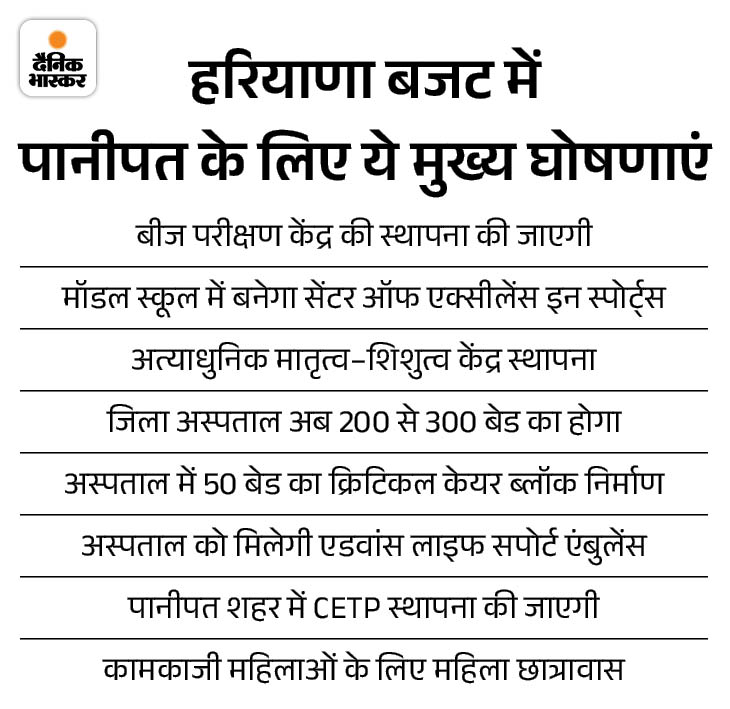 दैनिक भास्कर

हरियाणा बजट में पानीपत के लिए ये मुख्य घोषणाएं

बीज परीक्षण केंद्र की स्थापना की जाएगी

मॉडल स्कूल में बनेगा सेंटर ऑफ एक्सीलेंस इन स्पोर्ट्स

अत्याधुनिक मातृत्व-शिशुत्व केंद्र स्थापना

जिला अस्पताल अब 200 से 300 बेड का होगा

अस्पताल में 50 बेड का क्रिटिकल केयर ब्लॉक निर्माण

अस्पताल को मिलेगी एडवांस लाइफ सपोर्ट एंबुलेंस

पानीपत शहर में CETP स्थापना की जाएगी

कामकाजी महिलाओं के लिए महिला छात्रावास